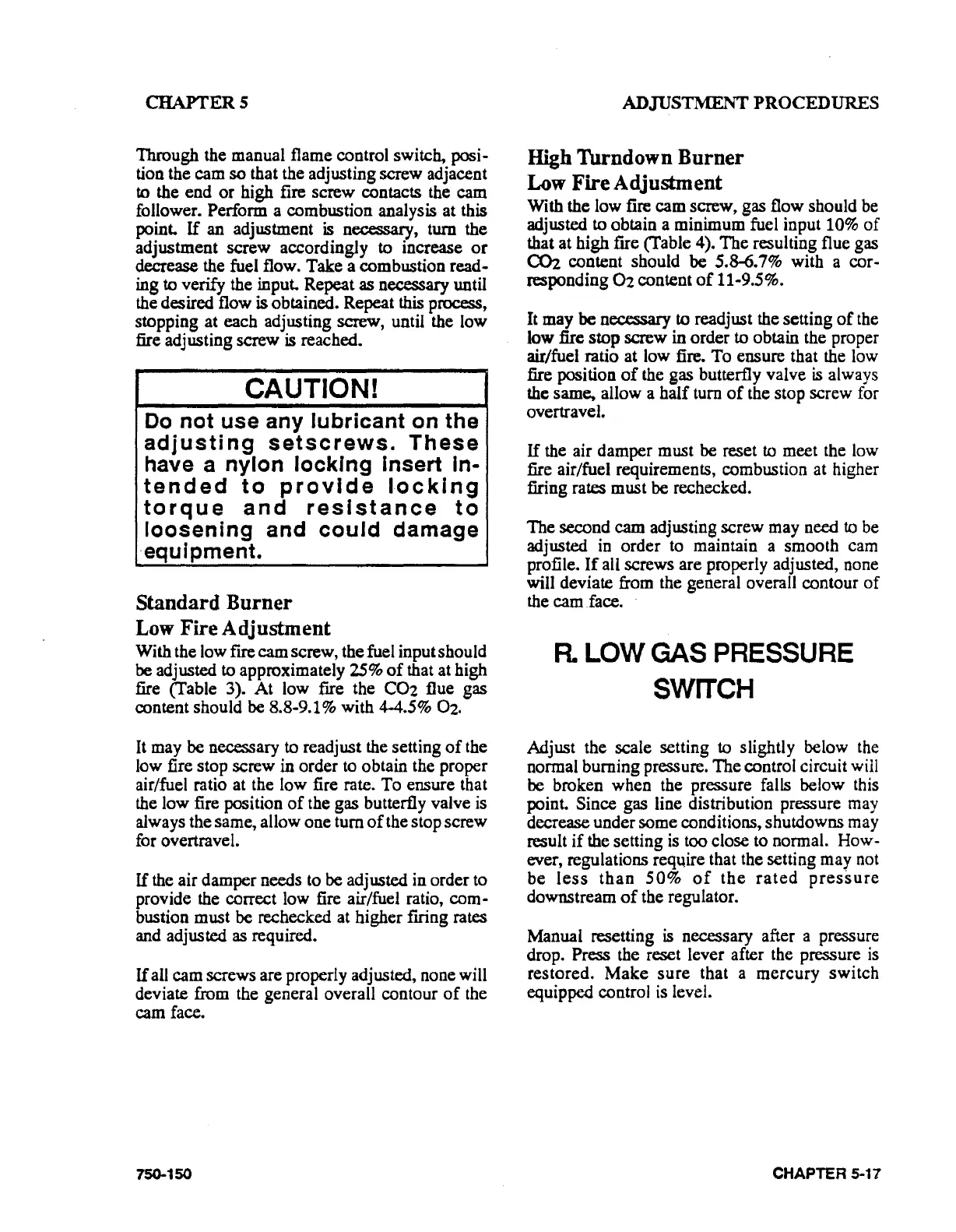 CHAPTER 5

ADJUSTMENT PROCEDURES

Through the manual flame control switch, position the cam so that the adjusting screw adjacent to the end or high fire screw contacts the cam follower. Perform a combustion analysis at this point. If an adjustment is necessary, turn the adjustment screw accordingly to increase or decrease the fuel flow. Take a combustion reading to verify the input. Repeat as necessary until the desired flow is obtained. Repeat this process, stopping at each adjusting screw, until the low fire adjusting screw is reached.

CAUTION!

Do not use any lubricant on the adjusting setscrews. These have a nylon locking insert intended to provide locking torque and resistance to loosening and could damage equipment.

Standard Burner
Low Fire Adjustment

With the low fire cam screw, the fuel input should be adjusted to approximately 25% of that at high fire (Table 3). At low fire the $CO_2$ flue gas content should be 8.8-9.1% with 4-4.5% $O_2$.

It may be necessary to readjust the setting of the low fire stop screw in order to obtain the proper air/fuel ratio at the low fire rate. To ensure that the low fire position of the gas butterfly valve is always the same, allow one turn of the stop screw for overtravel.

If the air damper needs to be adjusted in order to provide the correct low fire air/fuel ratio, combustion must be rechecked at higher firing rates and adjusted as required.

If all cam screws are properly adjusted, none will deviate from the general overall contour of the cam face.

High Turndown Burner
Low Fire Adjustment

With the low fire cam screw, gas flow should be adjusted to obtain a minimum fuel input 10% of that at high fire (Table 4). The resulting flue gas $CO_2$ content should be 5.8-6.7% with a corresponding $O_2$ content of 11-9.5%.

It may be necessary to readjust the setting of the low fire stop screw in order to obtain the proper air/fuel ratio at low fire. To ensure that the low fire position of the gas butterfly valve is always the same, allow a half turn of the stop screw for overtravel.

If the air damper must be reset to meet the low fire air/fuel requirements, combustion at higher firing rates must be rechecked.

The second cam adjusting screw may need to be adjusted in order to maintain a smooth cam profile. If all screws are properly adjusted, none will deviate from the general overall contour of the cam face.

R. LOW GAS PRESSURE SWITCH

Adjust the scale setting to slightly below the normal burning pressure. The control circuit will be broken when the pressure falls below this point. Since gas line distribution pressure may decrease under some conditions, shutdowns may result if the setting is too close to normal. However, regulations require that the setting may not be less than 50% of the rated pressure downstream of the regulator.

Manual resetting is necessary after a pressure drop. Press the reset lever after the pressure is restored. Make sure that a mercury switch equipped control is level.

750-150

CHAPTER 5-17